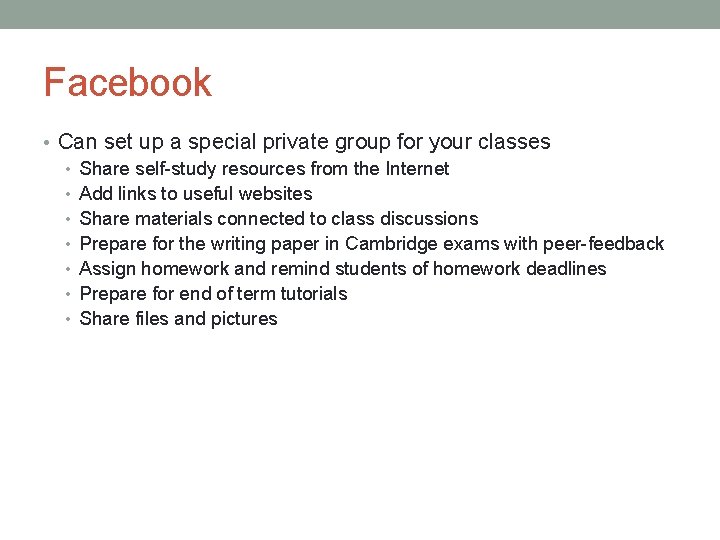 Facebook

• Can set up a special private group for your classes
• Share self-study resources from the Internet
• Add links to useful websites
• Share materials connected to class discussions
• Prepare for the writing paper in Cambridge exams with peer-feedback
• Assign homework and remind students of homework deadlines
• Prepare for end of term tutorials
• Share files and pictures